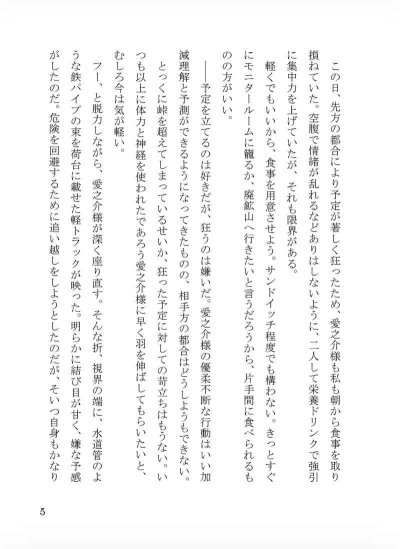 この日、先方の都合により予定が著しく狂ったため、愛之介様も私も朝から食事を取り損ねていた。空腹で情緒が乱れるなどありはしないように、二人して栄養ドリンクで強引に集中力を上げていたが、それも限界がある。

軽くでもいいから、食事を用意させよう。サンドイッチ程度でも構わない。きっとすぐにモニタールームに籠るか、廃鉱山へ行きたいと言うだろうから、片手間に食べられるものの方がいい。

――予定を立てるのは好きだが、狂うのは嫌いだ。愛之介様の優柔不断な行動はいい加減理解と予測ができるようになってきたものの、相手方の都合はどうしようもできない。

とっくに峠を超えてしまっているせいか、狂った予定に対しての苛立ちはもうない。いつも以上に体力と神経を使われたであろう愛之介様に早く羽を伸ばしてもらいたいと、むしろ今は気が軽い。

フー、と脱力しながら、愛之介様が深く座り直す。そんな折、視界の端に、水道管のような鉄パイプの束を荷台に載せた軽トラックが映った。明らかに結び目が甘く、嫌な予感がしたのだ。危険を回避するために追い越しをしようとしたのだが、そいつ自身もかなり

5